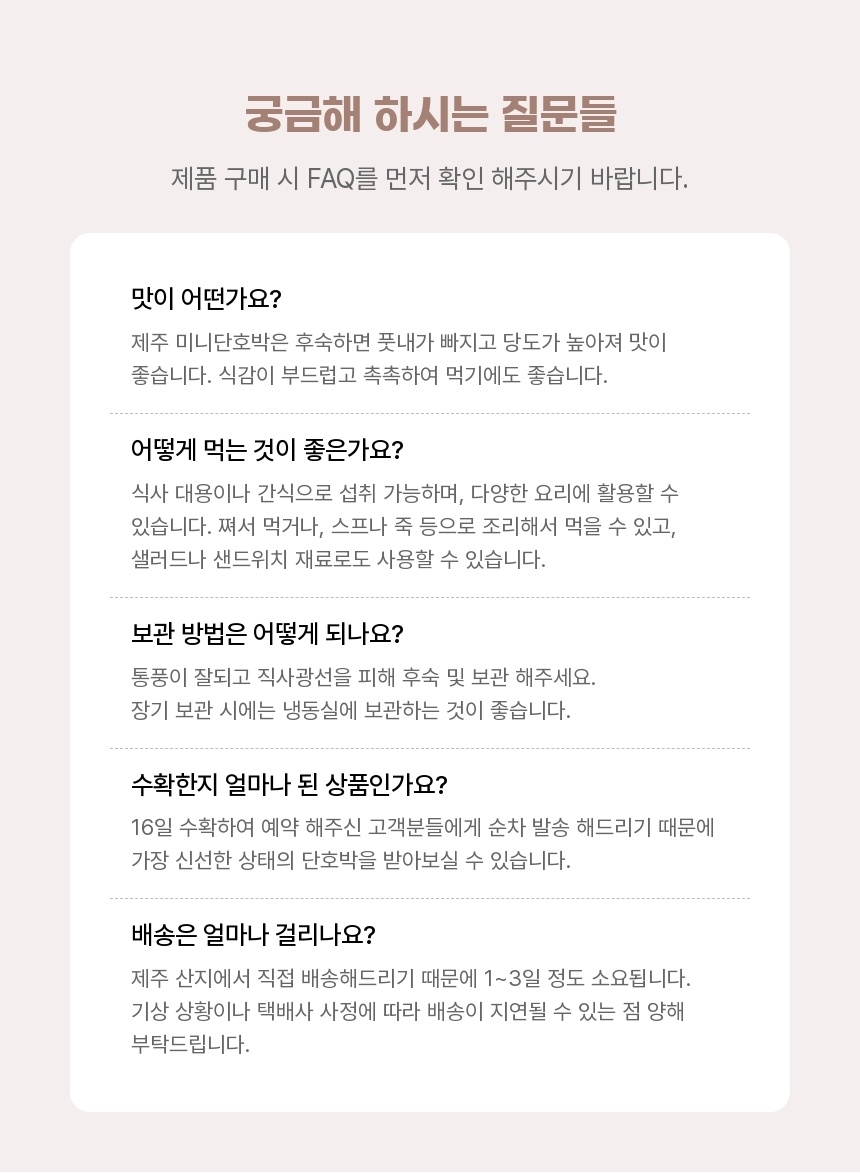 궁금해 하시는 질문들

제품 구매 시 FAQ를 먼저 확인 해주시기 바랍니다.

맛이 어떤가요?

제주 미니단호박은 후숙하면 풋내가 빠지고 당도가 높아져 맛이 좋습니다. 식감이 부드럽고 촉촉하여 먹기에도 좋습니다.

어떻게 먹는 것이 좋은가요?

식사 대용이나 간식으로 섭취 가능하며, 다양한 요리에 활용할 수 있습니다. 쪄서 먹거나, 스프나 죽 등으로 조리해서 먹을 수 있고, 샐러드나 샌드위치 재료로도 사용할 수 있습니다.

보관 방법은 어떻게 되나요?

통풍이 잘되고 직사광선을 피해 후숙 및 보관 해주세요.
장기 보관 시에는 냉동실에 보관하는 것이 좋습니다.

수확한지 얼마나 된 상품인가요?

16일 수확하여 예약 해주신 고객분들에게 순차 발송 해드리기 때문에 가장 신선한 상태의 단호박을 받아보실 수 있습니다.

배송은 얼마나 걸리나요?

제주 산지에서 직접 배송해드리기 때문에 1~3일 정도 소요됩니다.
기상 상황이나 택배사 사정에 따라 배송이 지연될 수 있는 점 양해 부탁드립니다.